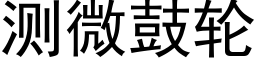 测微鼓轮